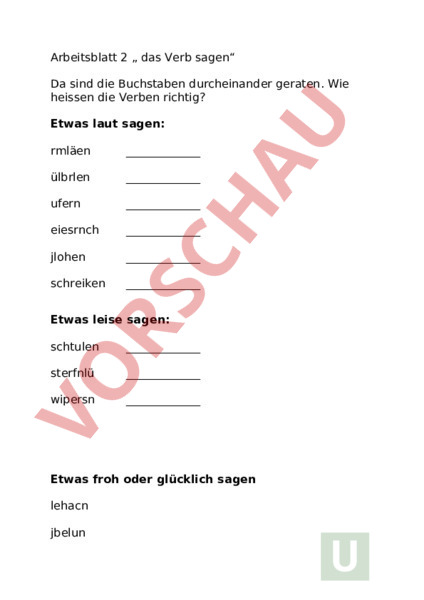 Arbeitsblatt 2 „ das Verb sagen“

Da sind die Buchstaben durcheinander geraten. Wie heissen die Verben richtig?

**Etwas laut sagen:**

rmläen ____________

ülbrlen ____________

ufern ____________

eiesrnch ____________

jlohen ____________

schreiken ____________

**Etwas leise sagen:**

schtulen ____________

sterfnlü ____________

wipersn ____________

**Etwas froh oder glücklich sagen**

lehacn

jbelun

VORSCHAU

U